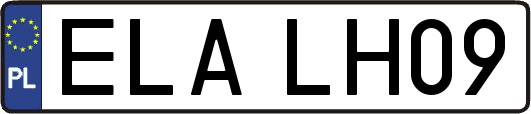 PL
ELA LH09